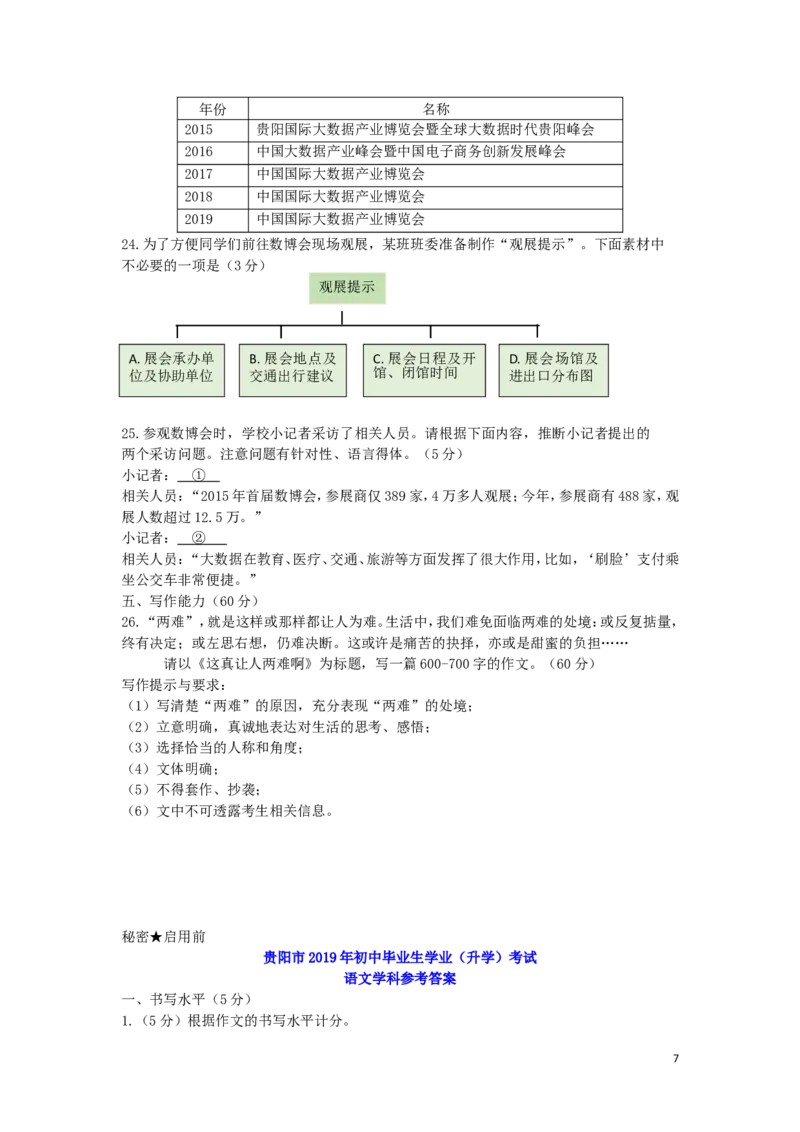 | 年份 | 名称 |
|---|---|
| 2015 | 贵阳国际大数据产业博览会暨全球大数据时代贵阳峰会 |
| 2016 | 中国大数据产业峰会暨中国电子商务创新发展峰会 |
| 2017 | 中国国际大数据产业博览会 |
| 2018 | 中国国际大数据产业博览会 |
| 2019 | 中国国际大数据产业博览会 |

24.为了方便同学们前往数博会现场观展，某班班委准备制作“观展提示”。下面素材中不必要的一项是（3分）

观展提示

A.展会承办单位及协助单位

B.展会地点及交通出行建议

C.展会日程及开馆、闭馆时间

D.展会场馆及进出口分布图

25.参观数博会时，学校小记者采访了相关人员。请根据下面内容，推断小记者提出的两个采访问题。注意问题有针对性、语言得体。（5分）

小记者：①

相关人员：“2015年首届数博会，参展商仅389家，4万多人观展；今年，参展商有488家，观展人数超过12.5万。”

小记者：②

相关人员：“大数据在教育、医疗、交通、旅游等方面发挥了很大作用，比如，‘刷脸’支付乘坐公交车非常便捷。”

五、写作能力（60分）

26.“两难”，就是这样或那样都让人为难。生活中，我们难免面临两难的处境：或反复掂量，终有决定；或左思右想，仍难决断。这或许是痛苦的抉择，亦或是甜蜜的负担……

请以《这真让人两难啊》为标题，写一篇600-700字的作文。（60分）

写作提示与要求：

（1）写清楚“两难”的原因，充分表现“两难”的处境；

（2）立意明确，真诚地表达对生活的思考、感悟；

（3）选择恰当的人称和角度；

（4）文体明确；

（5）不得套作、抄袭；

（6）文中不可透露考生相关信息。

秘密★启用前

贵阳市2019年初中毕业生学业（升学）考试

语文学科参考答案

一、书写水平（5分）

1.（5分）根据作文的书写水平计分。

7